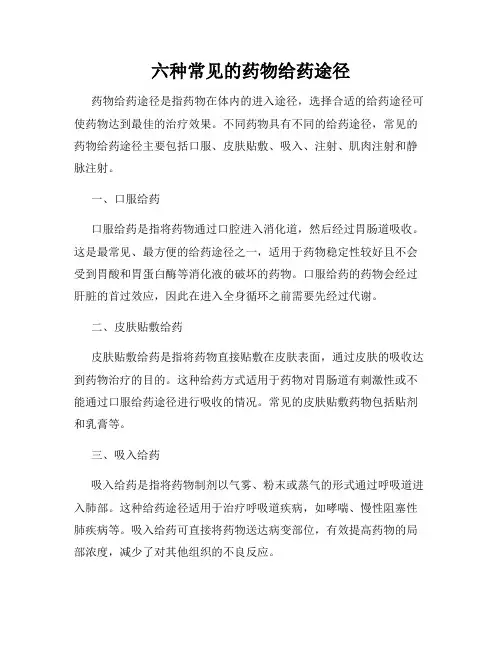 六种常见的药物给药途径

药物给药途径是指药物在体内的进入途径，选择合适的给药途径可使药物达到最佳的治疗效果。不同药物具有不同的给药途径，常见的药物给药途径主要包括口服、皮肤贴敷、吸入、注射、肌肉注射和静脉注射。

一、口服给药

口服给药是指将药物通过口腔进入消化道，然后经过胃肠道吸收。这是最常见、最方便的给药途径之一，适用于药物稳定性较好且不会受到胃酸和胃蛋白酶等消化液的破坏的药物。口服给药的药物会经过肝脏的首过效应，因此在进入全身循环之前需要先经过代谢。

二、皮肤贴敷给药

皮肤贴敷给药是指将药物直接贴敷在皮肤表面，通过皮肤的吸收达到药物治疗的目的。这种给药方式适用于药物对胃肠道有刺激性或不能通过口服给药途径进行吸收的情况。常见的皮肤贴敷药物包括贴剂和乳膏等。

三、吸入给药

吸入给药是指将药物制剂以气雾、粉末或蒸气的形式通过呼吸道进入肺部。这种给药途径适用于治疗呼吸道疾病，如哮喘、慢性阻塞性肺疾病等。吸入给药可直接将药物送达病变部位，有效提高药物的局部浓度，减少了对其他组织的不良反应。